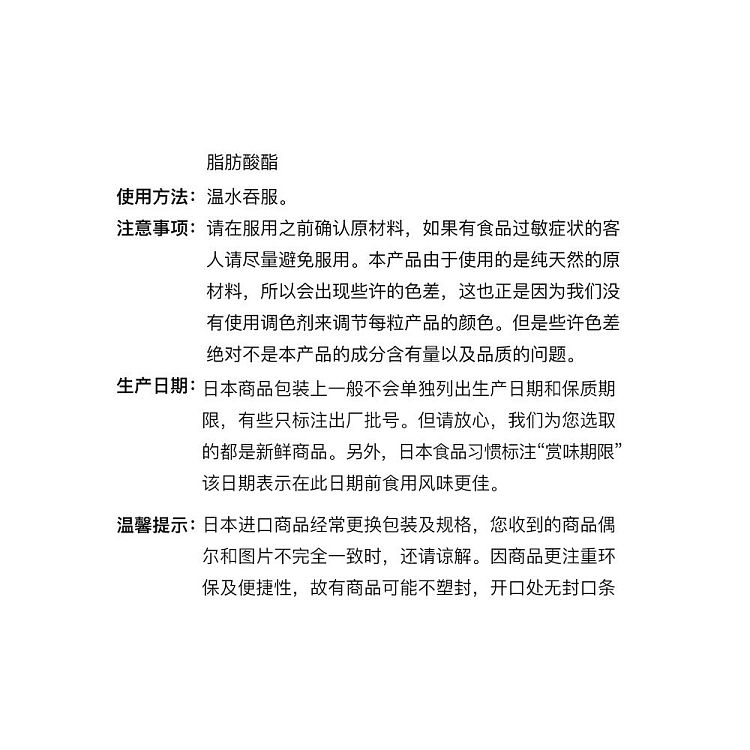 脂肪酸酯

使用方法：温水吞服。

注意事项：请在服用之前确认原材料，如果有食品过敏症状的客人请尽量避免服用。本产品由于使用的是纯天然的原材料，所以会出现些许的色差，这也正是因为我们没有使用调色剂来调节每粒产品的颜色。但是些许色差绝对不是本产品的成分含有量以及品质的问题。

生产日期：日本商品包装上一般不会单独列出生产日期和保质期限，有些只标注出厂批号。但请放心，我们为您选取的都是新鲜商品。另外，日本食品习惯标注“赏味期限”该日期表示在此日期前食用风味更佳。

温馨提示：日本进口商品经常更换包装及规格，您收到的商品偶尔和图片不完全一致时，还请谅解。因商品更注重环保及便捷性，故有商品可能不塑封，开口处无封口条